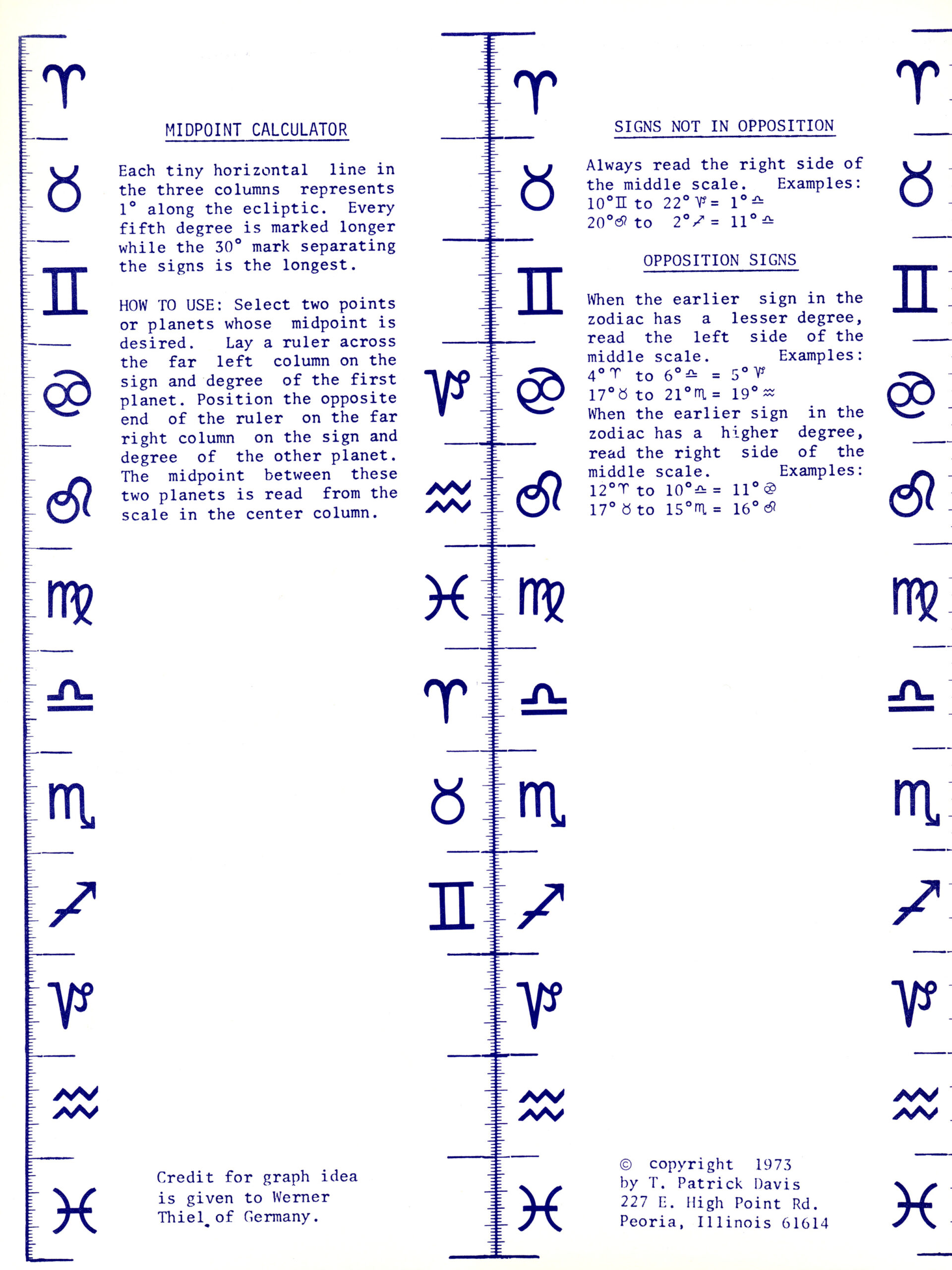 ♈
♉
♊
♋
♌
♍
♎
♏
♐
♑
♒
♓

MIDPOINT CALCULATOR

Each tiny horizontal line in the three columns represents 1° along the ecliptic. Every fifth degree is marked longer while the 30° mark separating the signs is the longest.

HOW TO USE: Select two points or planets whose midpoint is desired. Lay a ruler across the far left column on the sign and degree of the first planet. Position the opposite end of the ruler on the far right column on the sign and degree of the other planet. The midpoint between these two planets is read from the scale in the center column.

Credit for graph idea is given to Werner Thiel of Germany.

♑
♒
♓
♈
♉
♊

♈
♉
♊
♋
♌
♍
♎
♏
♐
♑
♒
♓

SIGNS NOT IN OPPOSITION

Always read the right side of the middle scale. Examples:
10°♊ to 22°♑ = 1°♎
20°♌ to 2°♐ = 11°♎

OPPOSITION SIGNS

When the earlier sign in the zodiac has a lesser degree, read the left side of the middle scale. Examples:
4°♈ to 6°♎ = 5°♑
17°♉ to 21°♏ = 19°♒
When the earlier sign in the zodiac has a higher degree, read the right side of the middle scale. Examples:
12°♈ to 10°♎ = 11°♋
17°♉ to 15°♏ = 16°♌

© copyright 1973
by T. Patrick Davis
227 E. High Point Rd.
Peoria, Illinois 61614

♈
♉
♊
♋
♌
♍
♎
♏
♐
♑
♒
♓